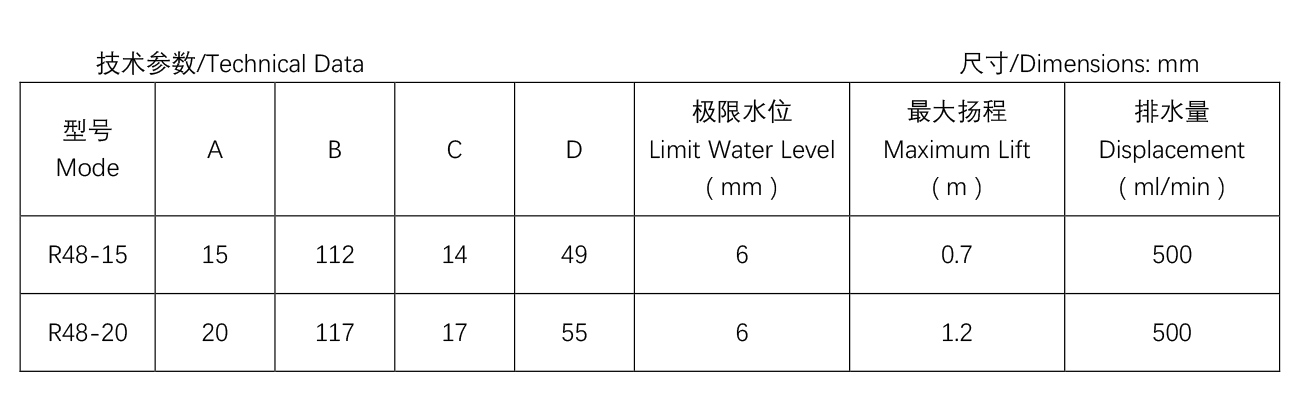 技术参数/Technical Data

尺寸/Dimensions: mm

| 型号 Mode | A | B | C | D | 极限水位 Limit Water Level （mm） | 最大扬程 Maximum Lift （m） | 排水量 Displacement （ml/min） |
|---|---|---|---|---|---|---|---|
| R48-15 | 15 | 112 | 14 | 49 | 6 | 0.7 | 500 |
| R48-20 | 20 | 117 | 17 | 55 | 6 | 1.2 | 500 |